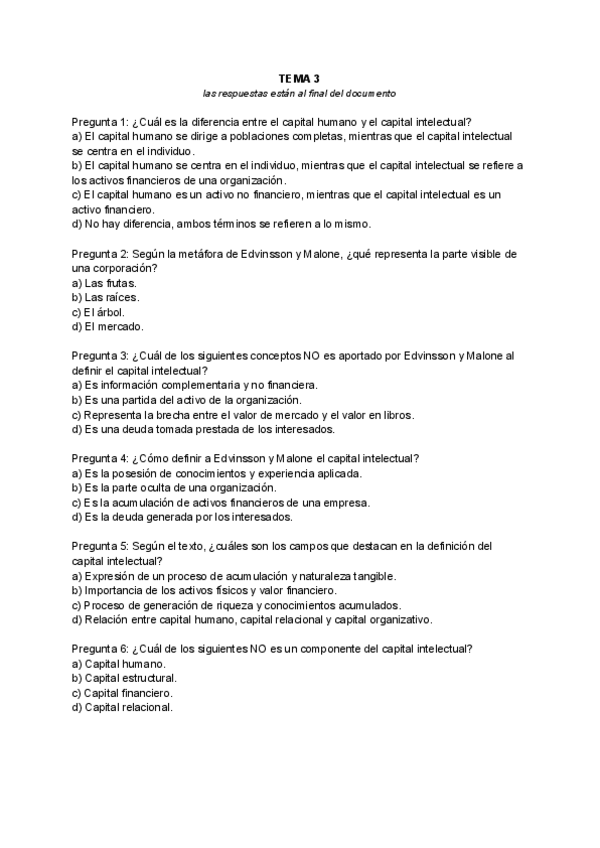 TEMA 3
las respuestas están al final del documento

Pregunta 1: ¿Cuál es la diferencia entre el capital humano y el capital intelectual?
a) El capital humano se dirige a poblaciones completas, mientras que el capital intelectual se centra en el individuo.
b) El capital humano se centra en el individuo, mientras que el capital intelectual se refiere a los activos financieros de una organización.
c) El capital humano es un activo no financiero, mientras que el capital intelectual es un activo financiero.
d) No hay diferencia, ambos términos se refieren a lo mismo.

Pregunta 2: Según la metáfora de Edvinsson y Malone, ¿qué representa la parte visible de una corporación?
a) Las frutas.
b) Las raíces.
c) El árbol.
d) El mercado.

Pregunta 3: ¿Cuál de los siguientes conceptos NO es aportado por Edvinsson y Malone al definir el capital intelectual?
a) Es información complementaria y no financiera.
b) Es una partida del activo de la organización.
c) Representa la brecha entre el valor de mercado y el valor en libros.
d) Es una deuda tomada prestada de los interesados.

Pregunta 4: ¿Cómo definir a Edvinsson y Malone el capital intelectual?
a) Es la posesión de conocimientos y experiencia aplicada.
b) Es la parte oculta de una organización.
c) Es la acumulación de activos financieros de una empresa.
d) Es la deuda generada por los interesados.

Pregunta 5: Según el texto, ¿cuáles son los campos que destacan en la definición del capital intelectual?
a) Expresión de un proceso de acumulación y naturaleza tangible.
b) Importancia de los activos físicos y valor financiero.
c) Proceso de generación de riqueza y conocimientos acumulados.
d) Relación entre capital humano, capital relacional y capital organizativo.

Pregunta 6: ¿Cuál de los siguientes NO es un componente del capital intelectual?
a) Capital humano.
b) Capital estructural.
c) Capital financiero.
d) Capital relacional.